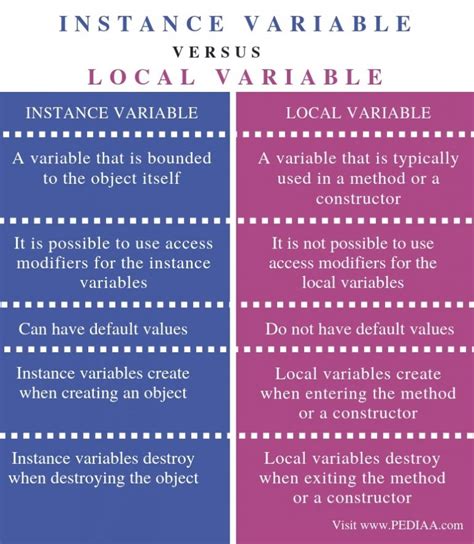 INSTANCE VARIABLE

VERSUS

LOCAL VARIABLE

| INSTANCE VARIABLE | LOCAL VARIABLE |
|---|---|
| A variable that is bounded to the object itself | A variable that is typically used in a method or a constructor |
| It is possible to use access modifiers for the instance variables | It is not possible to use access modifiers for the local variables |
| Can have default values | Do not have default values |
| Instance variables create when creating an object | Local variables create when entering the method or a constructor |
| Instance variables destroy when destroying the object | Local variables destroy when exiting the method or a constructor |

Visit www.PEDIAA.com